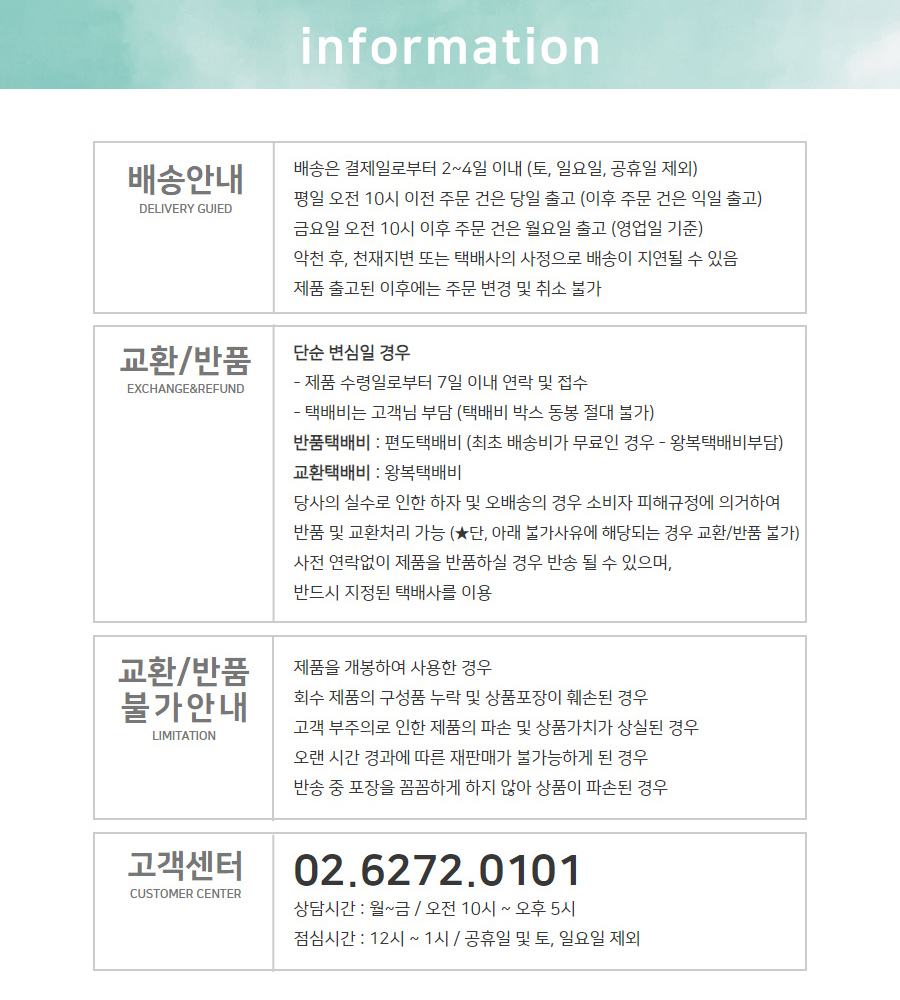 information

배송안내
DELIVERY GUIED

배송은 결제일로부터 2~4일 이내 (토, 일요일, 공휴일 제외)
평일 오전 10시 이전 주문 건은 당일 출고 (이후 주문 건은 익일 출고)
금요일 오전 10시 이후 주문 건은 월요일 출고 (영업일 기준)
악천 후, 천재지변 또는 택배사의 사정으로 배송이 지연될 수 있음
제품 출고된 이후에는 주문 변경 및 취소 불가

교환/반품
EXCHANGE&REFUND

단순 변심일 경우
- 제품 수령일로부터 7일 이내 연락 및 접수
- 택배비는 고객님 부담 (택배비 박스 동봉 절대 불가)
반품택배비 : 편도택배비 (최초 배송비가 무료인 경우 - 왕복택배비부담)
교환택배비 : 왕복택배비
당사의 실수로 인한 하자 및 오배송의 경우 소비자 피해규정에 의거하여
반품 및 교환처리 가능 (★단, 아래 불가사유에 해당되는 경우 교환/반품 불가)
사전 연락없이 제품을 반품하실 경우 반송 될 수 있으며,
반드시 지정된 택배사를 이용

교환/반품
불가안내
LIMITATION

제품을 개봉하여 사용한 경우
회수 제품의 구성품 누락 및 상품포장이 훼손된 경우
고객 부주의로 인한 제품의 파손 및 상품가치가 상실된 경우
오랜 시간 경과에 따른 재판매가 불가능하게 된 경우
반송 중 포장을 꼼꼼하게 하지 않아 상품이 파손된 경우

고객센터
CUSTOMER CENTER

02.6272.0101
상담시간 : 월~금 / 오전 10시 ~ 오후 5시
점심시간 : 12시 ~ 1시 / 공휴일 및 토, 일요일 제외